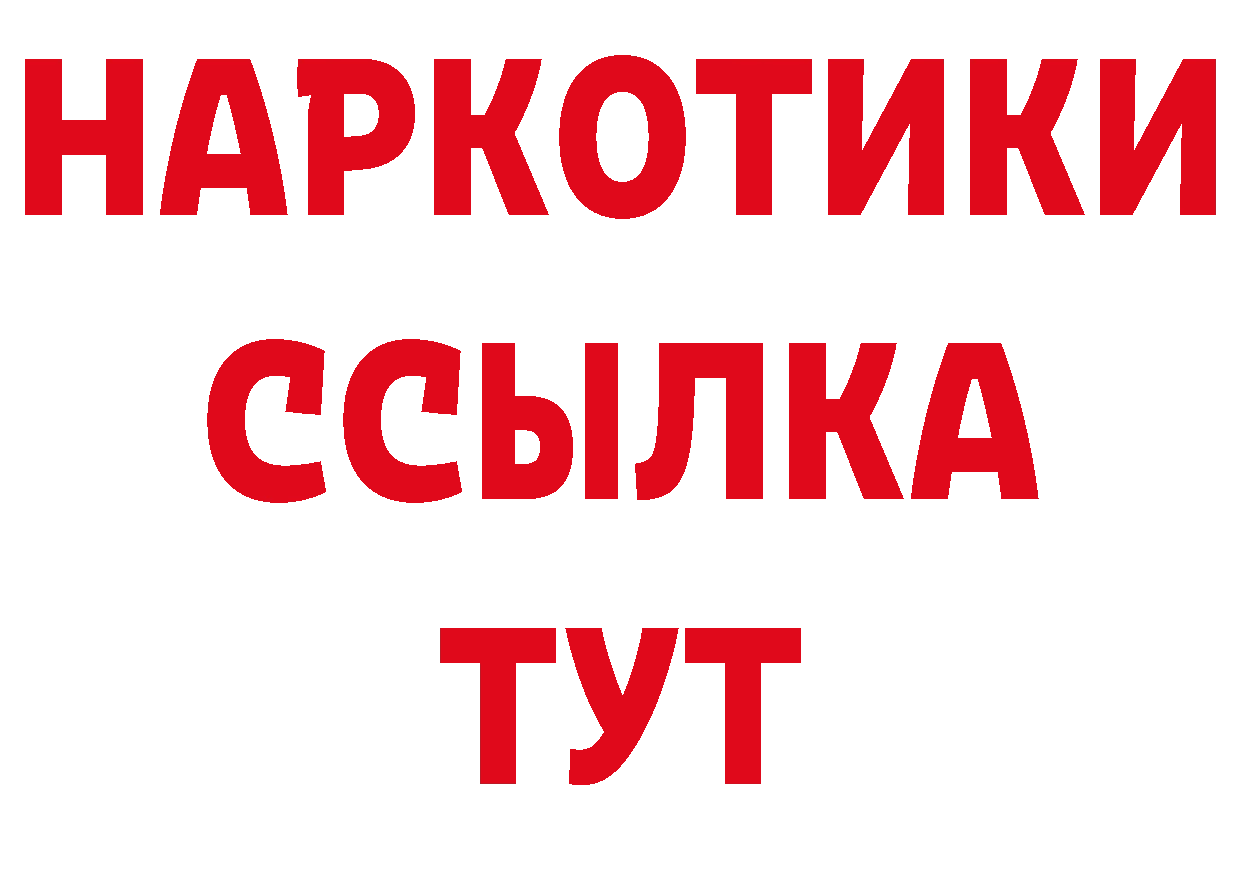 НАРКОТИКИ
ССЫЛКА
ТУТ